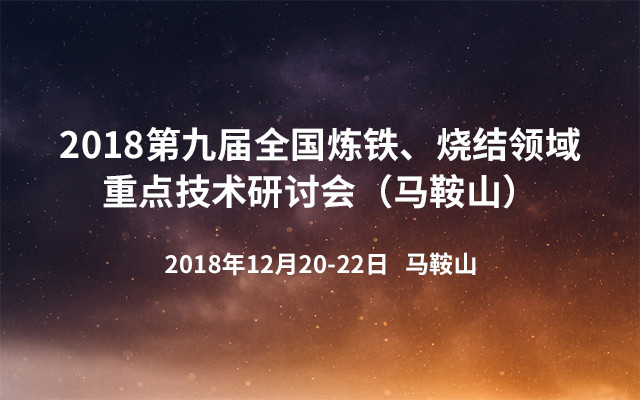 2018第九届全国炼铁、烧结领域重点技术研讨会（马鞍山）

2018年12月20-22日 马鞍山